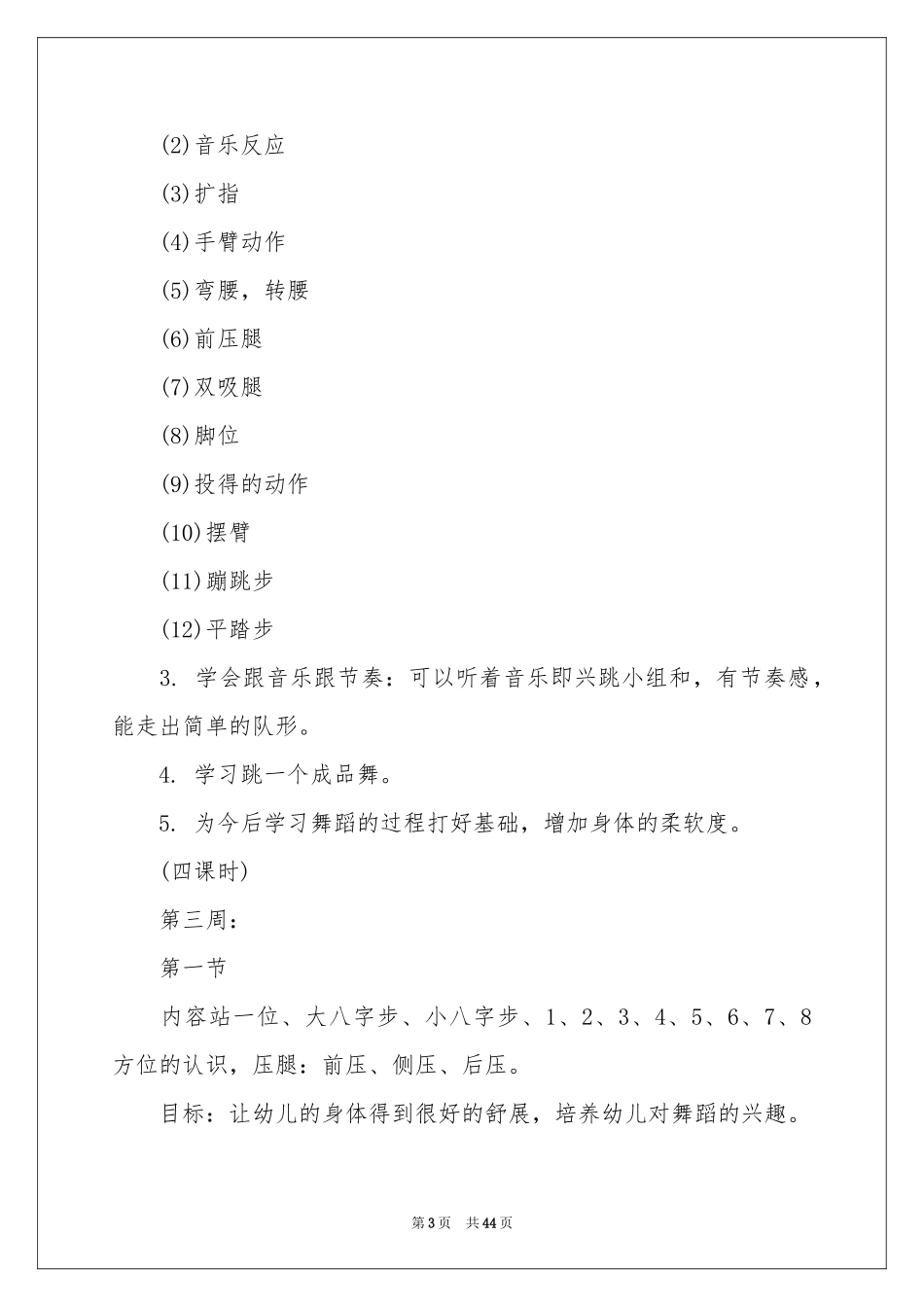 (2)音乐反应

(3)扩指

(4)手臂动作

(5)弯腰，转腰

(6)前压腿

(7)双吸腿

(8)脚位

(9)投得的动作

(10)摆臂

(11)蹦跳步

(12)平踏步

3. 学会跟音乐跟节奏：可以听着音乐即兴跳小组和，有节奏感，能走出简单的队形。

4. 学习跳一个成品舞。

5. 为今后学习舞蹈的过程打好基础，增加身体的柔软度。

(四课时)

第三周：

第一节

内容站一位、大八字步、小八字步、1、2、3、4、5、6、7、8方位的认识，压腿：前压、侧压、后压。

目标：让幼儿的身体得到很好的舒展，培养幼儿对舞蹈的兴趣。

第3页 共44页